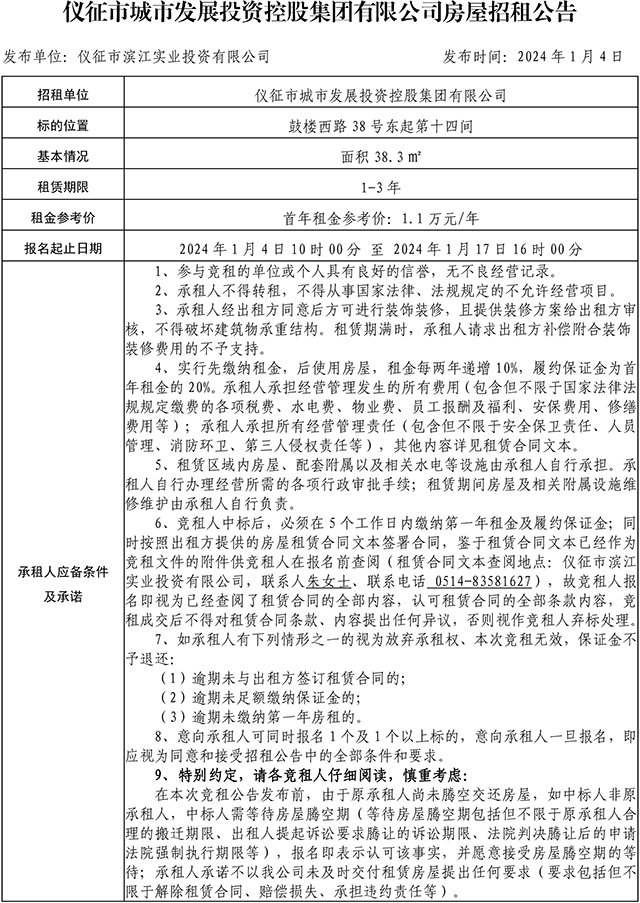 仪征市城市发展投资控股集团有限公司房屋招租公告

发布单位：仪征市滨江实业投资有限公司 发布时间：2024年1月4日

| 招租单位 | 仪征市城市发展投资控股集团有限公司 |
|---|---|
| 标的位置 | 鼓楼西路38号东起第十四间 |
| 基本情况 | 面积38.3㎡ |
| 租赁期限 | 1-3年 |
| 租金参考价 | 首年租金参考价：1.1万元/年 |
| 报名起止日期 | 2024年1月4日10时00分 至 2024年1月17日16时00分 |
| 承租人应备条件及承诺 | 1、参与竞租的单位或个人具有良好的信誉，无不良经营记录。 2、承租人不得转租，不得从事国家法律、法规规定的不允许经营项目。 3、承租人经出租方同意后方可进行装饰装修，且提供装修方案给出租方审核，不得破坏建筑物承重结构。租赁期满时，承租人请求出租方补偿附合装饰装修费用的不予支持。 4、实行先缴纳租金，后使用房屋，租金每两年递增10%，履约保证金为首年租金的20%。承租人承担经营管理发生的所有费用（包含但不限于国家法律法规规定缴费的各项税费、水电费、物业费、员工报酬及福利、安保费用、修缮费用等）；承租人承担所有经营管理责任（包含但不限于安全保卫责任、人员管理、消防环卫、第三人侵权责任等），其他内容详见租赁合同文本。 5、租赁区域内房屋、配套附属以及相关水电等设施由承租人自行承担。承租人自行办理经营所需的各项行政审批手续；租赁期间房屋及相关附属设施维修维护由承租人自行负责。 6、竞租人中标后，必须在5个工作日内缴纳第一年租金及履约保证金；同时按照出租方提供的房屋租赁合同文本签署合同，鉴于租赁合同文本已经作为竞租文件的附件供竞租人在报名前查阅（租赁合同文本查阅地点：仪征市滨江实业投资有限公司，联系人朱女士、联系电话 0514-83581627），故竞租人报名即视为已经查阅了租赁合同的全部内容，认可租赁合同的全部条款内容，竞租成交后不得对租赁合同条款、内容提出任何异议，否则视作竞租人弃标处理。 7、如承租人有下列情形之一的视为放弃承租权、本次竞租无效，保证金不予退还： （1）逾期未与出租方签订租赁合同的； （2）逾期未足额缴纳保证金的； （3）逾期未缴纳第一年房租的。 8、意向承租人可同时报名1个及1个以上标的，意向承租人一旦报名，即应视为同意和接受招租公告中的全部条件和要求。 9、特别约定，请各竞租人仔细阅读，慎重考虑： 在本次竞租公告发布前，由于原承租人尚未腾空交还房屋，如中标人非原承租人，中标人需等待房屋腾空期（等待房屋腾空期包括但不限于原承租人合理的搬迁期限、出租人提起诉讼要求腾让的诉讼期限、法院判决腾让后的申请法院强制执行期限等），报名即表示认可该事实，并愿意接受房屋腾空期的等待；承租人承诺不以我公司未及时交付租赁房屋提出任何要求（要求包括但不限于解除租赁合同、赔偿损失、承担违约责任等）。 |